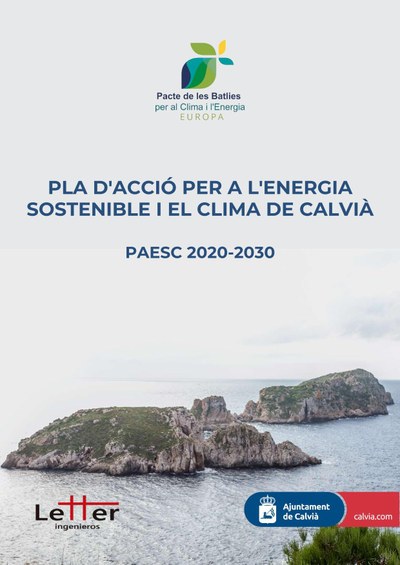 Pacte de les Batlies
per al Clima i l'Energia
EUROPA

PLA D'ACCIÓ PER A L'ENERGIA SOSTENIBLE I EL CLIMA DE CALVIÀ

PAESC 2020-2030

Letter
ingenieros

Ajuntament de Calvià

calvia.com